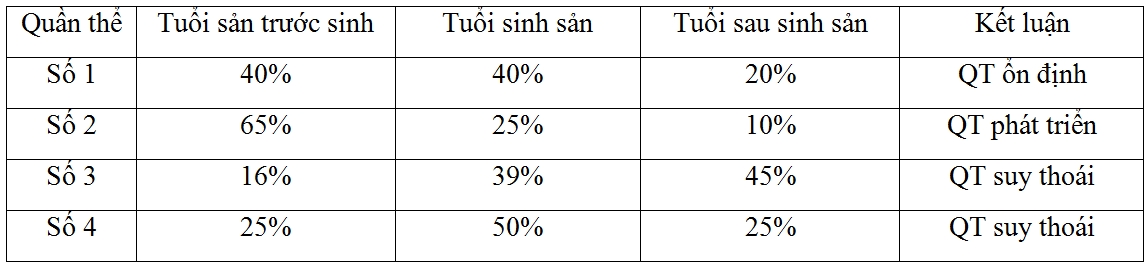 | Quần thể | Tuổi sản trước sinh | Tuổi sinh sản | Tuổi sau sinh sản | Kết luận |
|---|---|---|---|---|
| Số 1 | 40% | 40% | 20% | QT ổn định |
| Số 2 | 65% | 25% | 10% | QT phát triển |
| Số 3 | 16% | 39% | 45% | QT suy thoái |
| Số 4 | 25% | 50% | 25% | QT suy thoái |